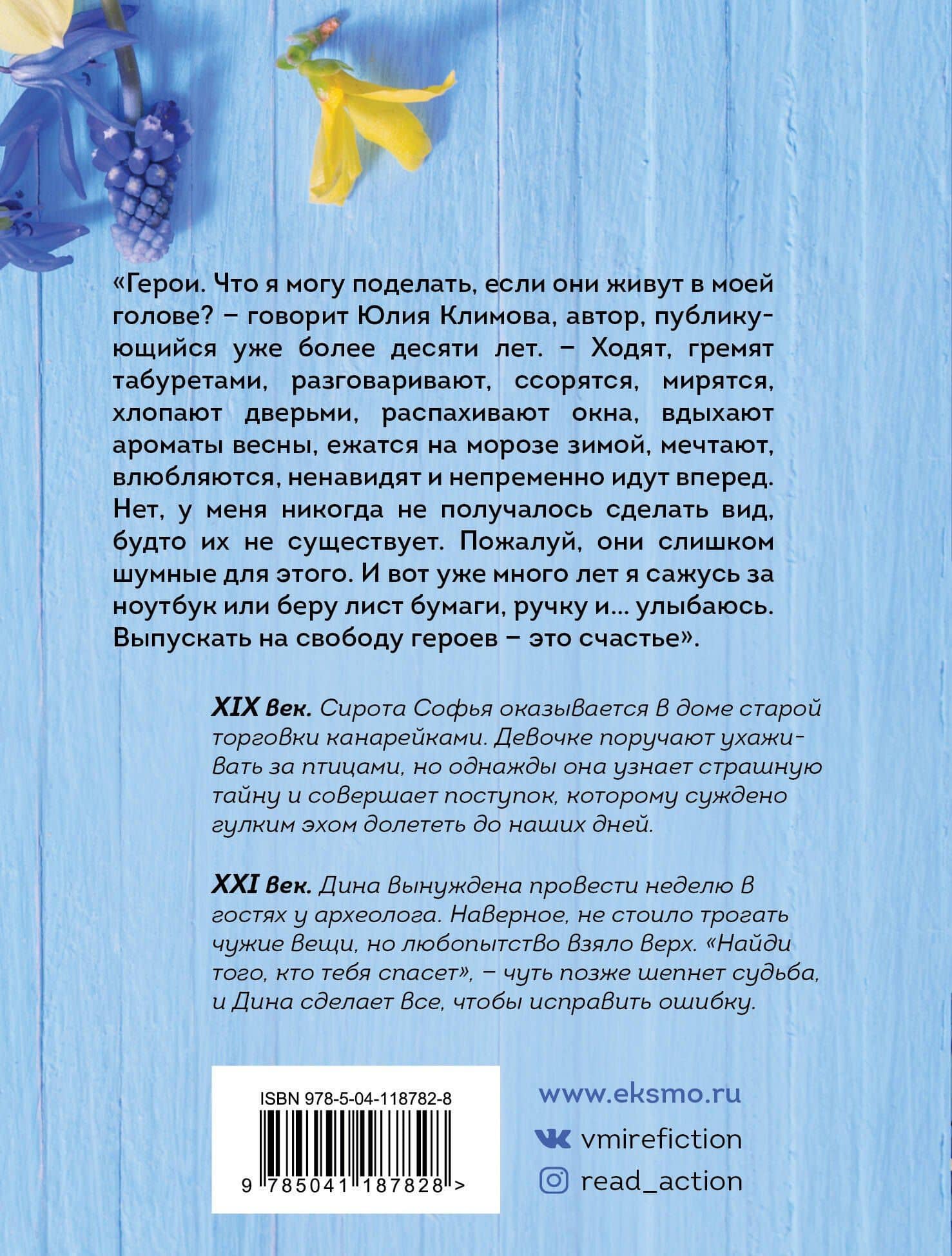 «Герои. Что я могу поделать, если они живут в моей голове? – говорит Юлия Климова, автор, публикующийся уже более десяти лет. – Ходят, гремят табуретами, разговаривают, ссорятся, мирятся, хлопают дверьми, распахивают окна, вдыхают ароматы весны, ежатся на морозе зимой, мечтают, влюбляются, ненавидят и непременно идут вперед. Нет, у меня никогда не получалось сделать вид, будто их не существует. Пожалуй, они слишком шумные для этого. И вот уже много лет я сажусь за ноутбук или беру лист бумаги, ручку и... улыбаюсь. Выпускать на свободу героев – это счастье».

XIX век. Сирота Софья оказывается в доме старой торговки канарейками. Девочке поручают ухаживать за птицами, но однажды она узнает страшную тайну и совершает поступок, которому суждено гулким эхом долететь до наших дней.

XXI век. Дина вынуждена провести неделю в гостях у археолога. Наверное, не стоило трогать чужие вещи, но любопытство взяло верх. «Найди того, кто тебя спасет», – чуть позже шепнет судьба, и Дина сделает все, чтобы исправить ошибку.

ISBN 978-5-04-118782-8

9 785041 187828 >

www.eksmo.ru

vmirefiction

read_action